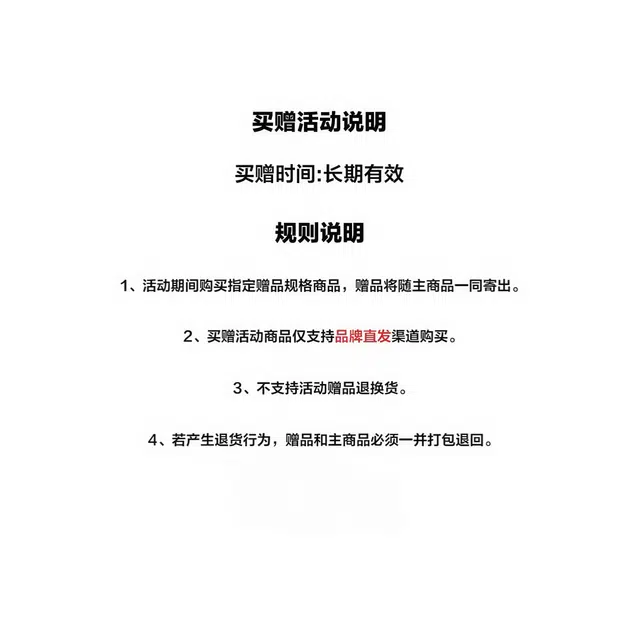 买赠活动说明

买赠时间:长期有效

规则说明

1、活动期间购买指定赠品规格商品，赠品将随主商品一同寄出。

2、买赠活动商品仅支持品牌直发渠道购买。

3、不支持活动赠品退换货。

4、若产生退货行为，赠品和主商品必须一并打包退回。